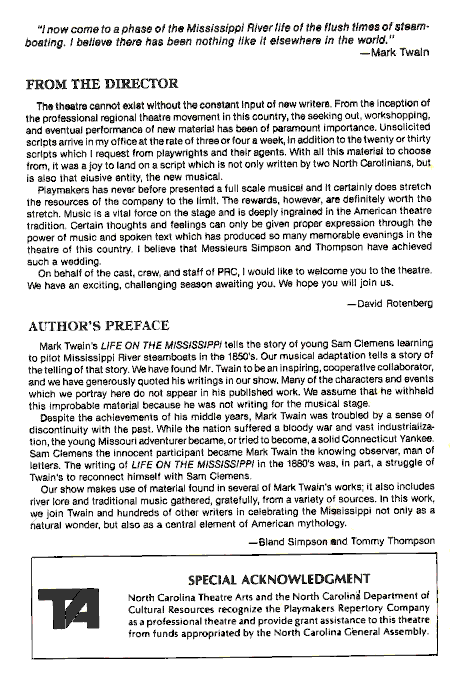 "I now come to a phase of the Mississippi River life of the flush times of steamboating. I believe there has been nothing like it elsewhere in the world."
—Mark Twain

FROM THE DIRECTOR

The theatre cannot exist without the constant input of new writers. From the inception of the professional regional theatre movement in this country, the seeking out, workshopping, and eventual performance of new material has been of paramount importance. Unsolicited scripts arrive in my office at the rate of three or four a week, in addition to the twenty or thirty scripts which I request from playwrights and their agents. With all this material to choose from, it was a joy to land on a script which is not only written by two North Carolinians, but is also that elusive entity, the new musical.

Playmakers has never before presented a full scale musical and it certainly does stretch the resources of the company to the limit. The rewards, however, are definitely worth the stretch. Music is a vital force on the stage and is deeply ingrained in the American theatre tradition. Certain thoughts and feelings can only be given proper expression through the power of music and spoken text which has produced so many memorable evenings in the theatre of this country. I believe that Messieurs Simpson and Thompson have achieved such a wedding.

On behalf of the cast, crew, and staff of PRC, I would like to welcome you to the theatre. We have an exciting, challenging season awaiting you. We hope you will join us.

—David Rotenberg

AUTHOR'S PREFACE

Mark Twain's LIFE ON THE MISSISSIPPI tells the story of young Sam Clemens learning to pilot Mississippi River steamboats in the 1850's. Our musical adaptation tells a story of the telling of that story. We have found Mr. Twain to be an inspiring, cooperative collaborator, and we have generously quoted his writings in our show. Many of the characters and events which we portray here do not appear in his published work. We assume that he withheld this improbable material because he was not writing for the musical stage.

Despite the achievements of his middle years, Mark Twain was troubled by a sense of discontinuity with the past. While the nation suffered a bloody war and vast industrialization, the young Missouri adventurer became, or tried to become, a solid Connecticut Yankee. Sam Clemens the innocent participant became Mark Twain the knowing observer, man of letters. The writing of LIFE ON THE MISSISSIPPI in the 1880's was, in part, a struggle of Twain's to reconnect himself with Sam Clemens.

Our show makes use of material found in several of Mark Twain's works; it also includes river lore and traditional music gathered, gratefully, from a variety of sources. In this work, we join Twain and hundreds of other writers in celebrating the Mississippi not only as a natural wonder, but also as a central element of American mythology.

—Bland Simpson and Tommy Thompson

TA

SPECIAL ACKNOWLEDGMENT

North Carolina Theatre Arts and the North Carolina Department of Cultural Resources recognize the Playmakers Repertory Company as a professional theatre and provide grant assistance to this theatre from funds appropriated by the North Carolina General Assembly.